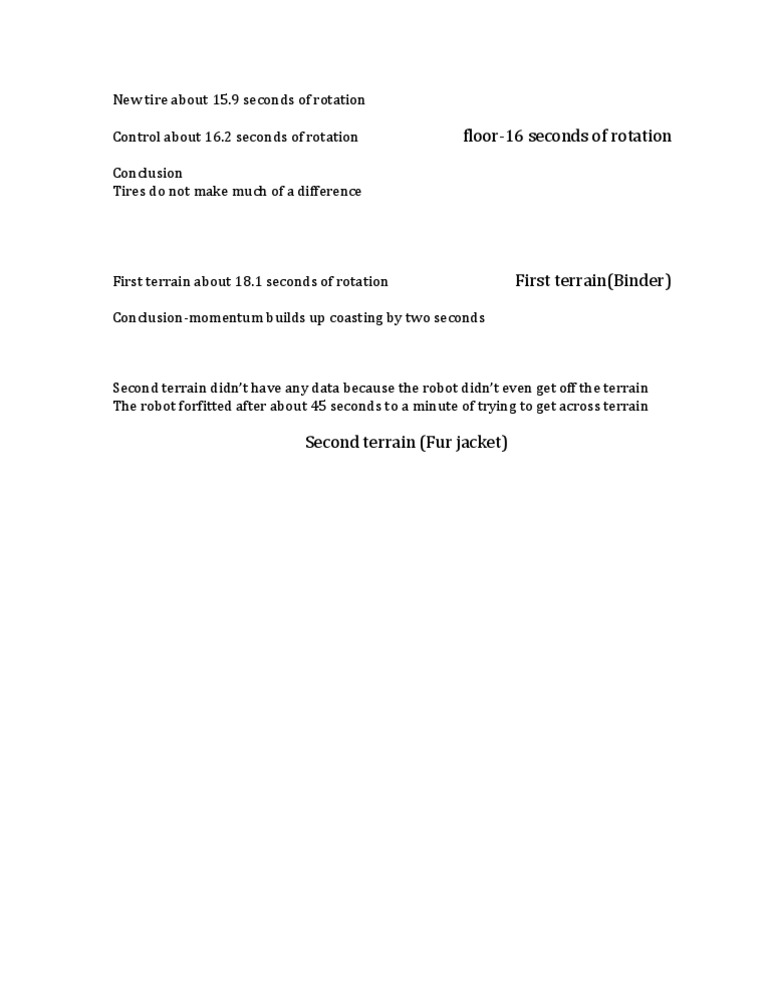 New tire about 15.9 seconds of rotation

Control about 16.2 seconds of rotation

floor-16 seconds of rotation

Conclusion
Tires do not make much of a difference

First terrain about 18.1 seconds of rotation

First terrain(Binder)

Conclusion-momentum builds up coasting by two seconds

Second terrain didn't have any data because the robot didn't even get off the terrain
The robot forfitted after about 45 seconds to a minute of trying to get across terrain

Second terrain (Fur jacket)